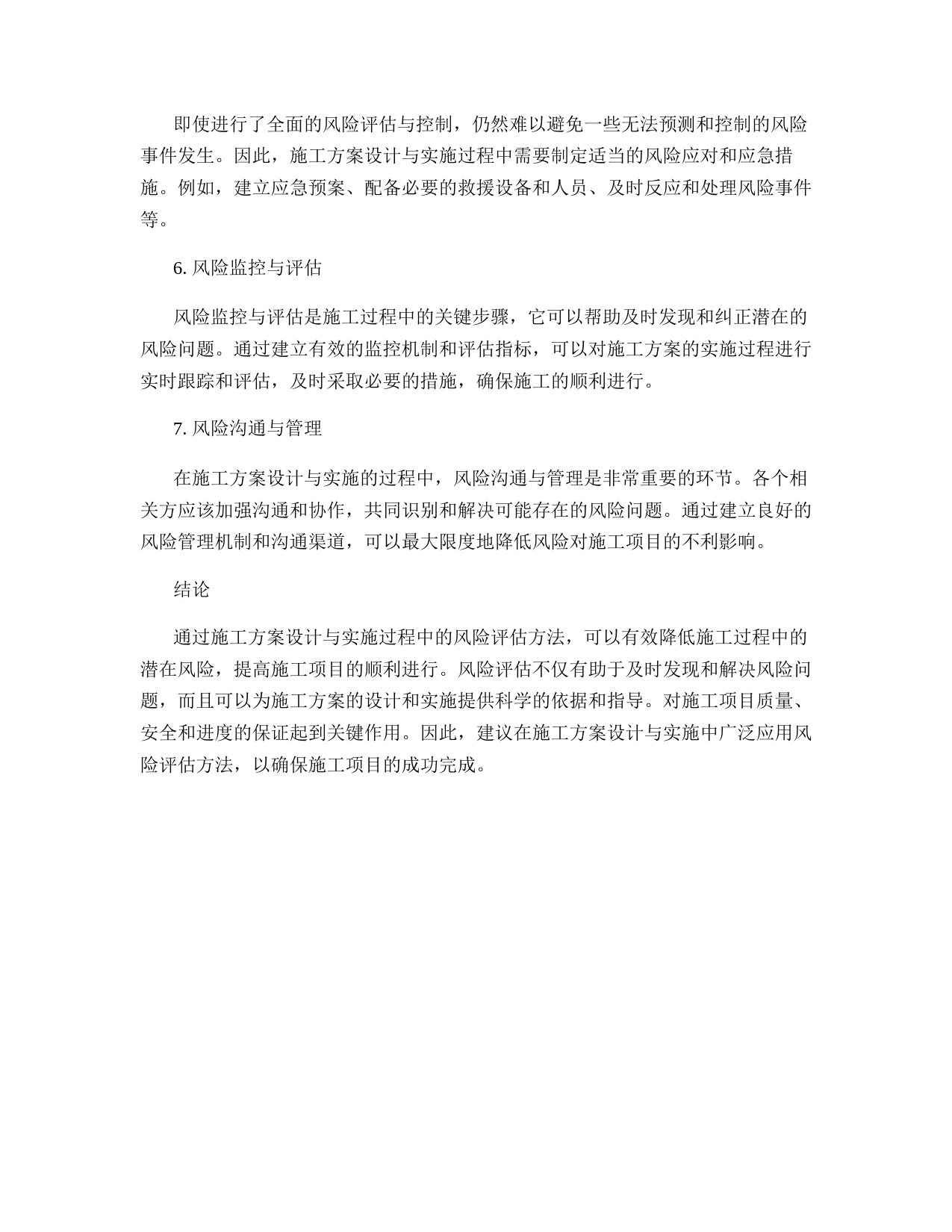 即使进行了全面的风险评估与控制，仍然难以避免一些无法预测和控制的风险事件发生。因此，施工方案设计与实施过程中需要制定适当的风险应对和应急措施。例如，建立应急预案、配备必要的救援设备和人员、及时反应和处理风险事件等。

6. 风险监控与评估

风险监控与评估是施工过程中的关键步骤，它可以帮助及时发现和纠正潜在的风险问题。通过建立有效的监控机制和评估指标，可以对施工方案的实施过程进行实时跟踪和评估，及时采取必要的措施，确保施工的顺利进行。

7. 风险沟通与管理

在施工方案设计与实施的过程中，风险沟通与管理是非常重要的环节。各个相关方应该加强沟通和协作，共同识别和解决可能存在的风险问题。通过建立良好的风险管理机制和沟通渠道，可以最大限度地降低风险对施工项目的不利影响。

结论

通过施工方案设计与实施过程中的风险评估方法，可以有效降低施工过程中的潜在风险，提高施工项目的顺利进行。风险评估不仅有助于及时发现和解决风险问题，而且可以为施工方案的设计和实施提供科学的依据和指导。对施工项目质量、安全和进度的保证起到关键作用。因此，建议在施工方案设计与实施中广泛应用风险评估方法，以确保施工项目的成功完成。